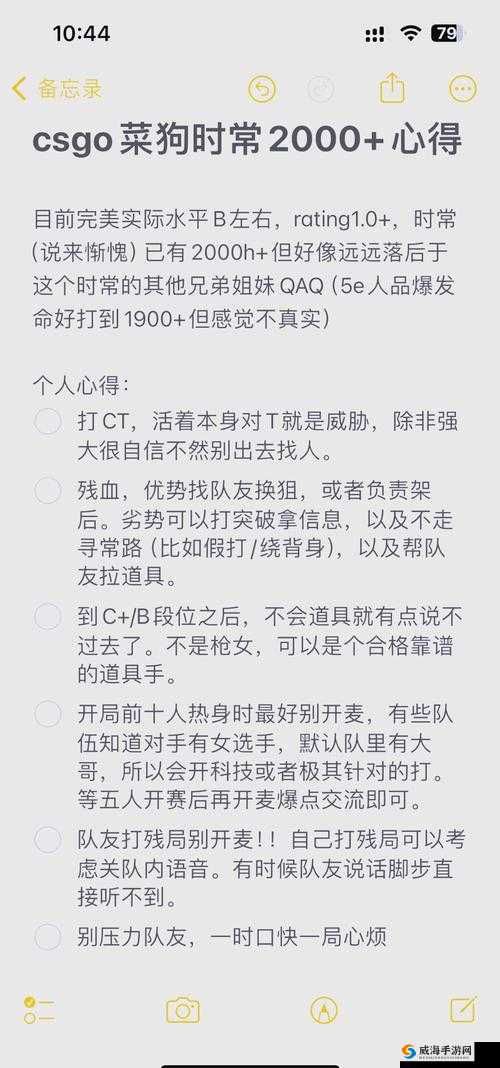 10:44

79

备忘录

csgo 菜狗时常 2000+ 心得

目前完美实际水平 B 左右，rating1.0+，时常（说来惭愧）已有 2000h+ 但好像远远落后于这个时常的其他兄弟姐妹 QAQ（5e 人品爆发命好打到 1900+ 但感觉不真实）

个人心得：

打 CT，活着本身对 T 就是威胁，除非强大很自信不然别出去找人。

残血，优势找队友换狙，或者负责架后。劣势可以打突破拿信息，以及不走寻常路（比如假打/绕背身），以及帮队友拉道具。

到 C+/B 段位之后，不会道具就有点说不过去了。不是枪女，可以是个合格靠谱的道具手。

开局前十人热身时最好别开麦，有些队伍知道对手有女选手，默认队里有大哥，所以会开科技或者极其针对的打。等五人开赛后再开麦爆点交流即可。

队友打残局别开麦！！自己打残局可以考虑关队内语音。有时候队友说话脚步直接听不到。

别压力队友，一时口快一局心烦

威海手游网